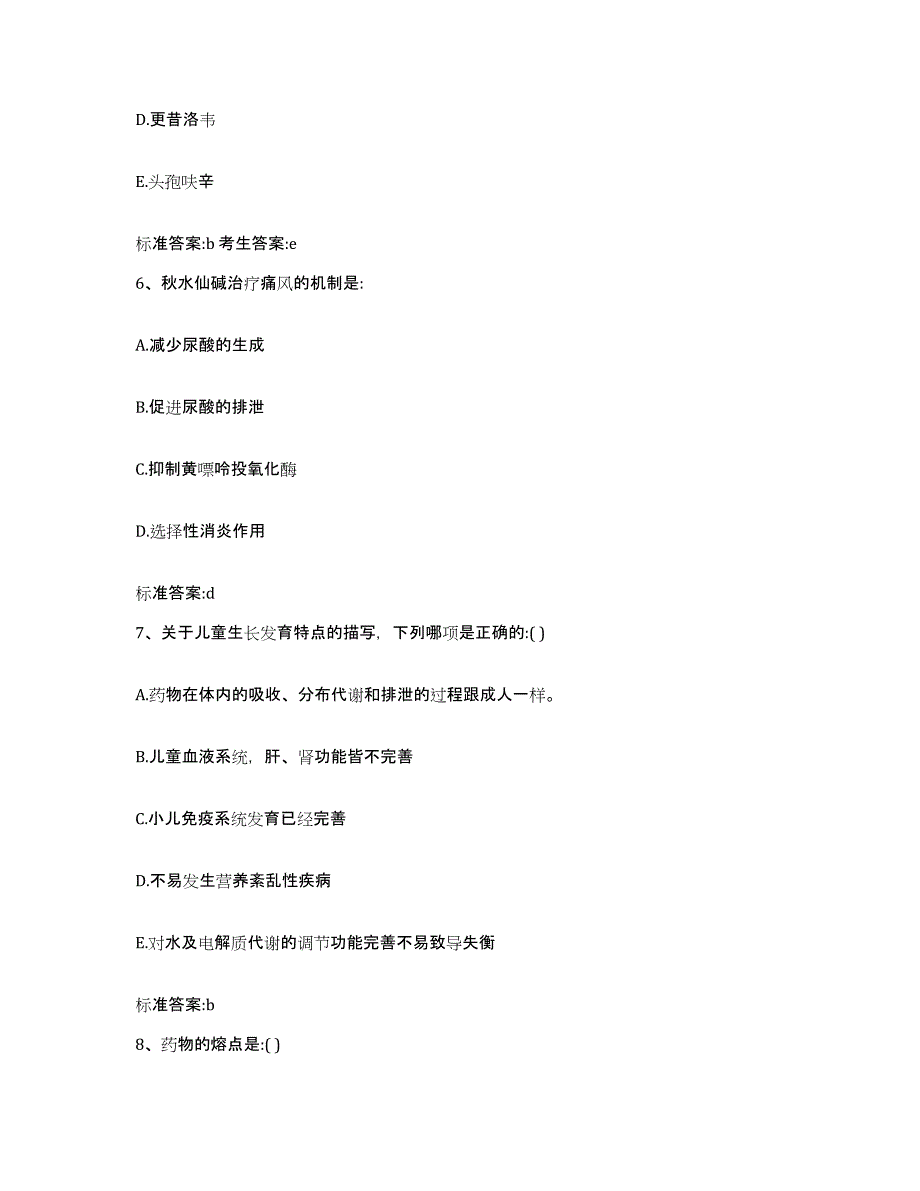 D.更昔洛韦

E.头孢呋辛

标准答案:b 考生答案:e

6、秋水仙碱治疗痛风的机制是:

A.减少尿酸的生成

B.促进尿酸的排泄

C.抑制黄嘌呤投氧化酶

D.选择性消炎作用

标准答案:d

7、关于儿童生长发育特点的描写，下列哪项是正确的:( )

A.药物在体内的吸收、分布代谢和排泄的过程跟成人一样。

B.儿童血液系统，肝、肾功能皆不完善

C.小儿免疫系统发育已经完善

D.不易发生营养紊乱性疾病

E.对水及电解质代谢的调节功能完善不易致导失衡

标准答案:b

8、药物的熔点是:( )